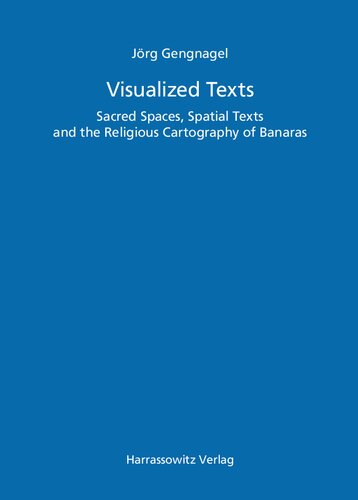 Jörg Gengnagel

Visualized Texts

Sacred Spaces, Spatial Texts and the Religious Cartography of Banaras

Harrassowitz Verlag